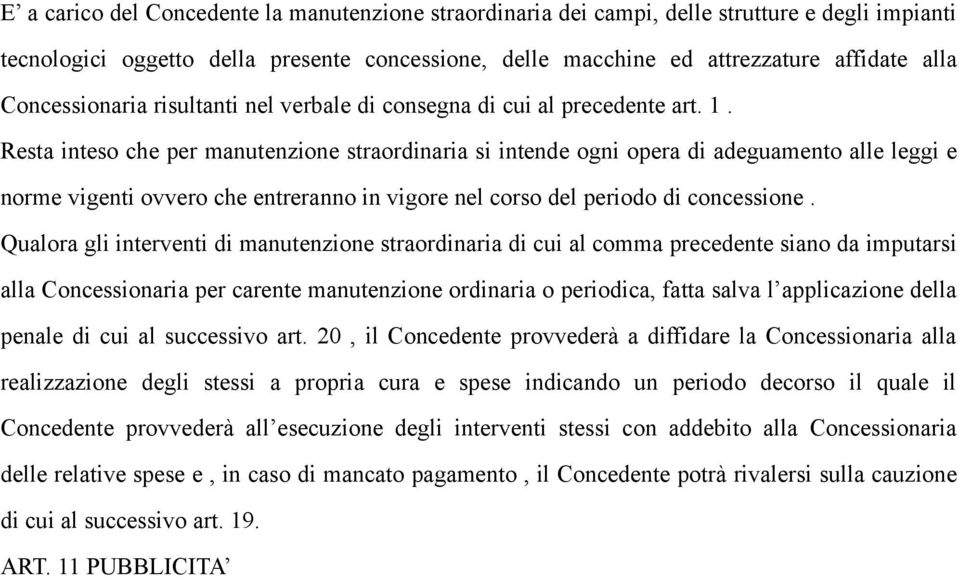 E’ a carico del Concedente la manutenzione straordinaria dei campi, delle strutture e degli impianti tecnologici oggetto della presente concessione, delle macchine ed attrezzature affidate alla Concessionaria risultanti nel verbale di consegna di cui al precedente art. 1 .

Resta inteso che per manutenzione straordinaria si intende ogni opera di adeguamento alle leggi e norme vigenti ovvero che entreranno in vigore nel corso del periodo di concessione .

Qualora gli interventi di manutenzione straordinaria di cui al comma precedente siano da imputarsi alla Concessionaria per carente manutenzione ordinaria o periodica, fatta salva l’applicazione della penale di cui al successivo art. 20 , il Concedente provvederà a diffidare la Concessionaria alla realizzazione degli stessi a propria cura e spese indicando un periodo decorso il quale il Concedente provvederà all’esecuzione degli interventi stessi con addebito alla Concessionaria delle relative spese e , in caso di mancato pagamento , il Concedente potrà rivalersi sulla cauzione di cui al successivo art. 19.

ART. 11 PUBBLICITA’